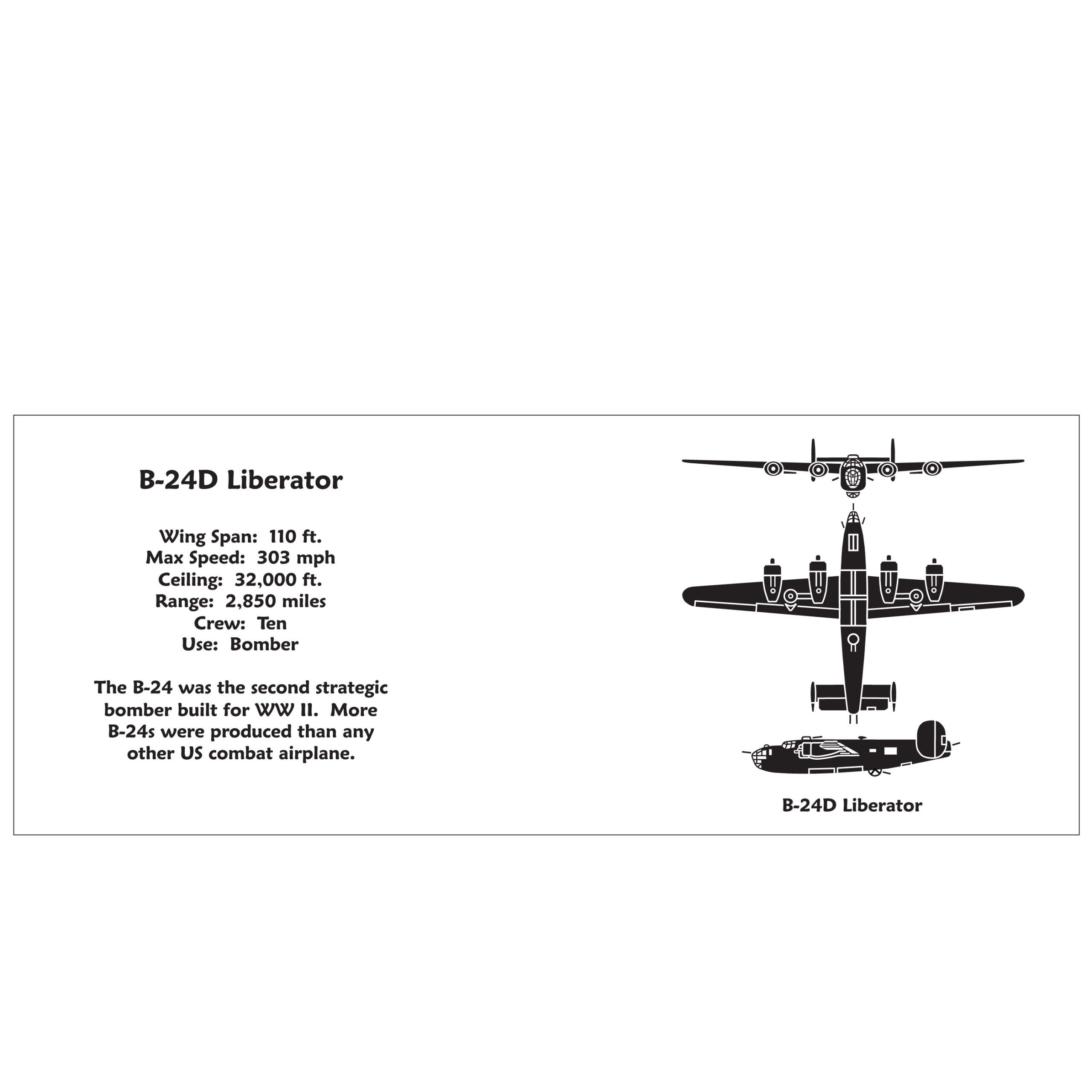 B-24D Liberator

Wing Span: 110 ft.
Max Speed: 303 mph
Ceiling: 32,000 ft.
Range: 2,850 miles
Crew: Ten
Use: Bomber

The B-24 was the second strategic bomber built for WW II. More B-24s were produced than any other US combat airplane.

B-24D Liberator